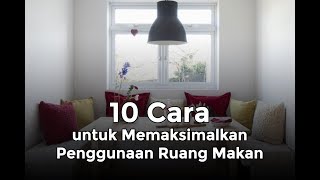 10 Cara
untuk Memaksimalkan
Penggunaan Ruang Makan